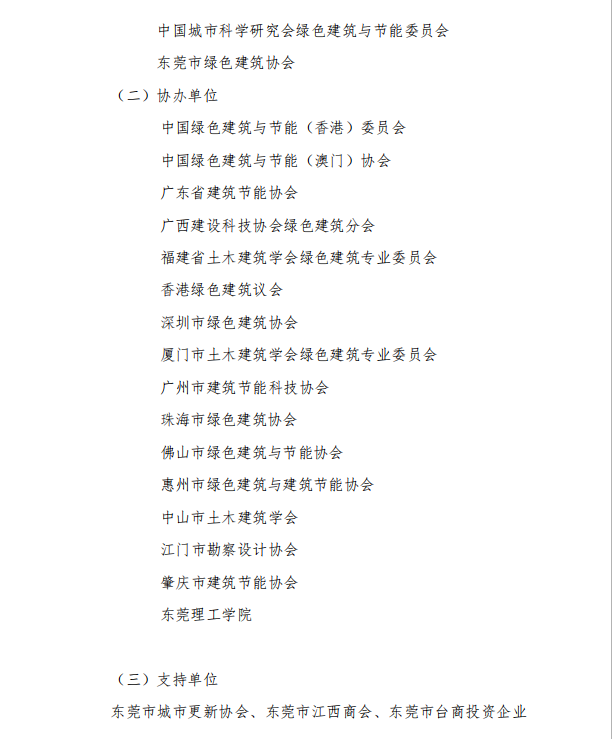 中国城市科学研究会绿色建筑与节能委员会

东莞市绿色建筑协会

（二）协办单位

中国绿色建筑与节能（香港）委员会

中国绿色建筑与节能（澳门）协会

广东省建筑节能协会

广西建设科技协会绿色建筑分会

福建省土木建筑学会绿色建筑专业委员会

香港绿色建筑议会

深圳市绿色建筑协会

厦门市土木建筑学会绿色建筑专业委员会

广州市建筑节能科技协会

珠海市绿色建筑协会

佛山市绿色建筑与节能协会

惠州市绿色建筑与建筑节能协会

中山市土木建筑学会

江门市勘察设计协会

肇庆市建筑节能协会

东莞理工学院

（三）支持单位

东莞市城市更新协会、东莞市江西商会、东莞市台商投资企业